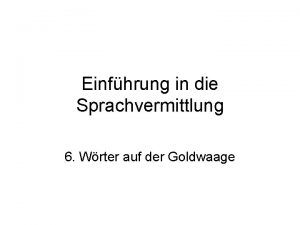 Einführung in die Sprachvermittlung

6. Wörter auf der Goldwaage